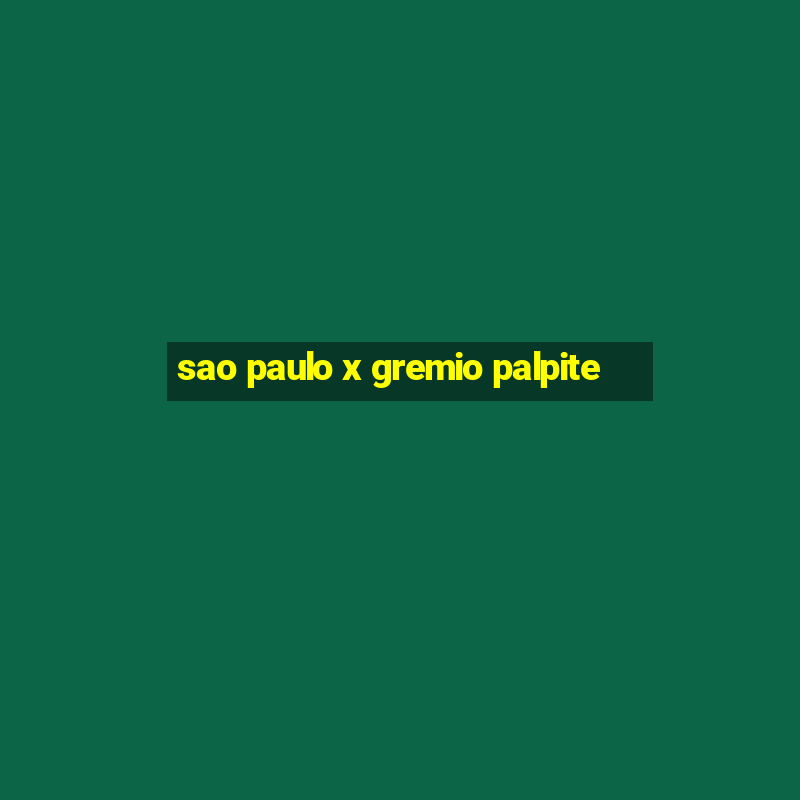 sao paulo x gremio palpite